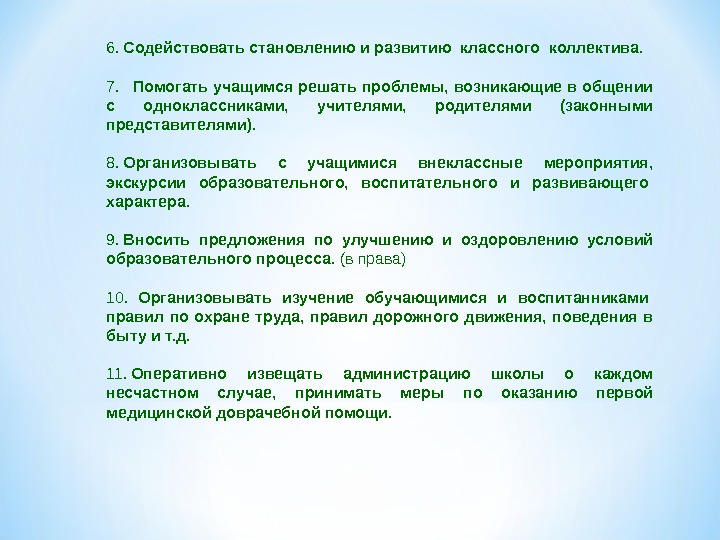 6. Содействовать становлению и развитию классного коллектива.

7. Помогать учащимся решать проблемы, возникающие в общении с одноклассниками, учителями, родителями (законными представителями).

8. Организовывать с учащимися внеклассные мероприятия, экскурсии образовательного, воспитательного и развивающего характера.

9. Вносить предложения по улучшению и оздоровлению условий образовательного процесса. (в права)

10. Организовывать изучение обучающимися и воспитанниками правил по охране труда, правил дорожного движения, поведения в быту и т.д.

11. Оперативно извещать администрацию школы о каждом несчастном случае, принимать меры по оказанию первой медицинской доврачебной помощи.